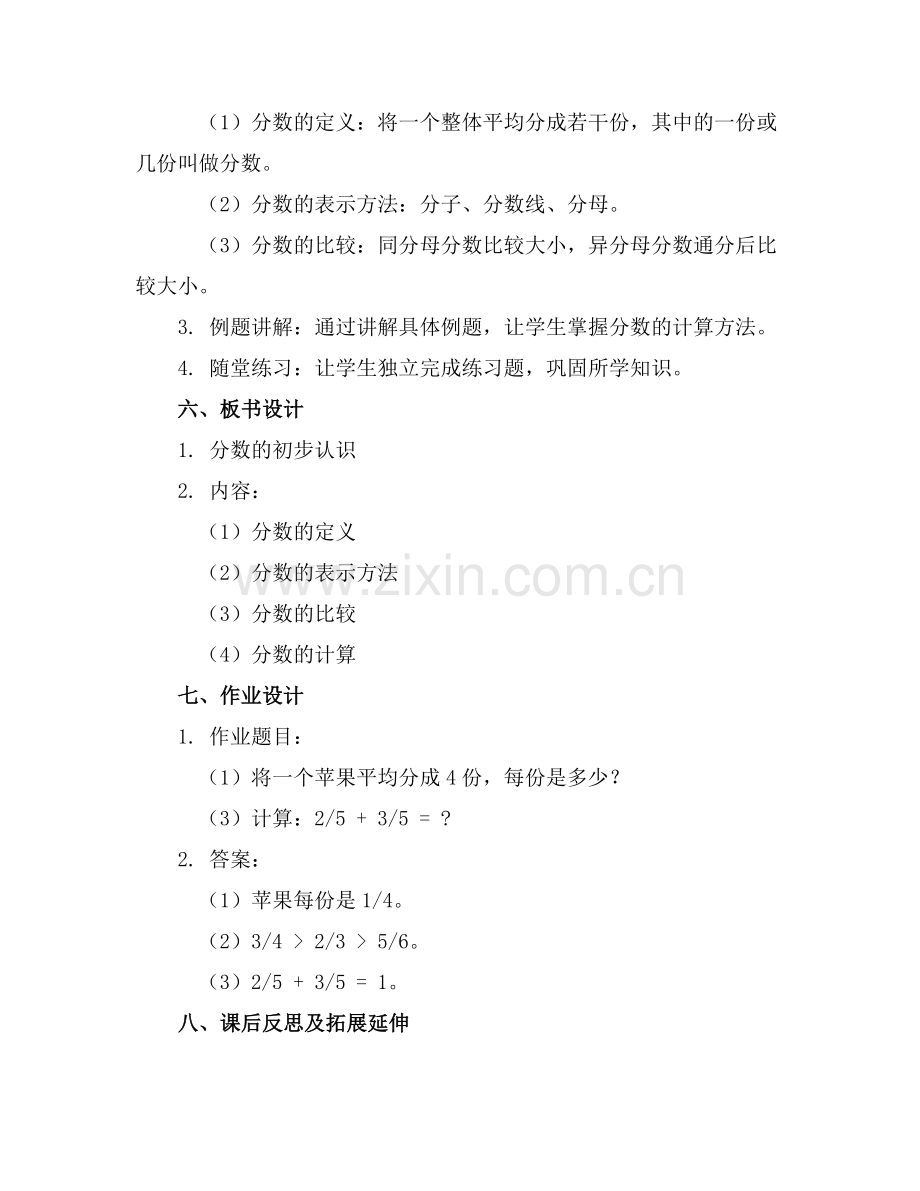 （1）分数的定义：将一个整体平均分成若干份，其中的一份或几份叫做分数。

（2）分数的表示方法：分子、分数线、分母。

（3）分数的比较：同分母分数比较大小，异分母分数通分后比较大小。

3. 例题讲解：通过讲解具体例题，让学生掌握分数的计算方法。

4. 随堂练习：让学生独立完成练习题，巩固所学知识。

六、板书设计

1. 分数的初步认识

2. 内容：

（1）分数的定义

（2）分数的表示方法

（3）分数的比较

（4）分数的计算

七、作业设计

1. 作业题目：

（1）将一个苹果平均分成 4 份，每份是多少？

（3）计算：2/5 + 3/5 = ？

2. 答案：

（1）苹果每份是 1/4。

（2）3/4 > 2/3 > 5/6。

（3）2/5 + 3/5 = 1。

八、课后反思及拓展延伸

www.zixin.com.cn